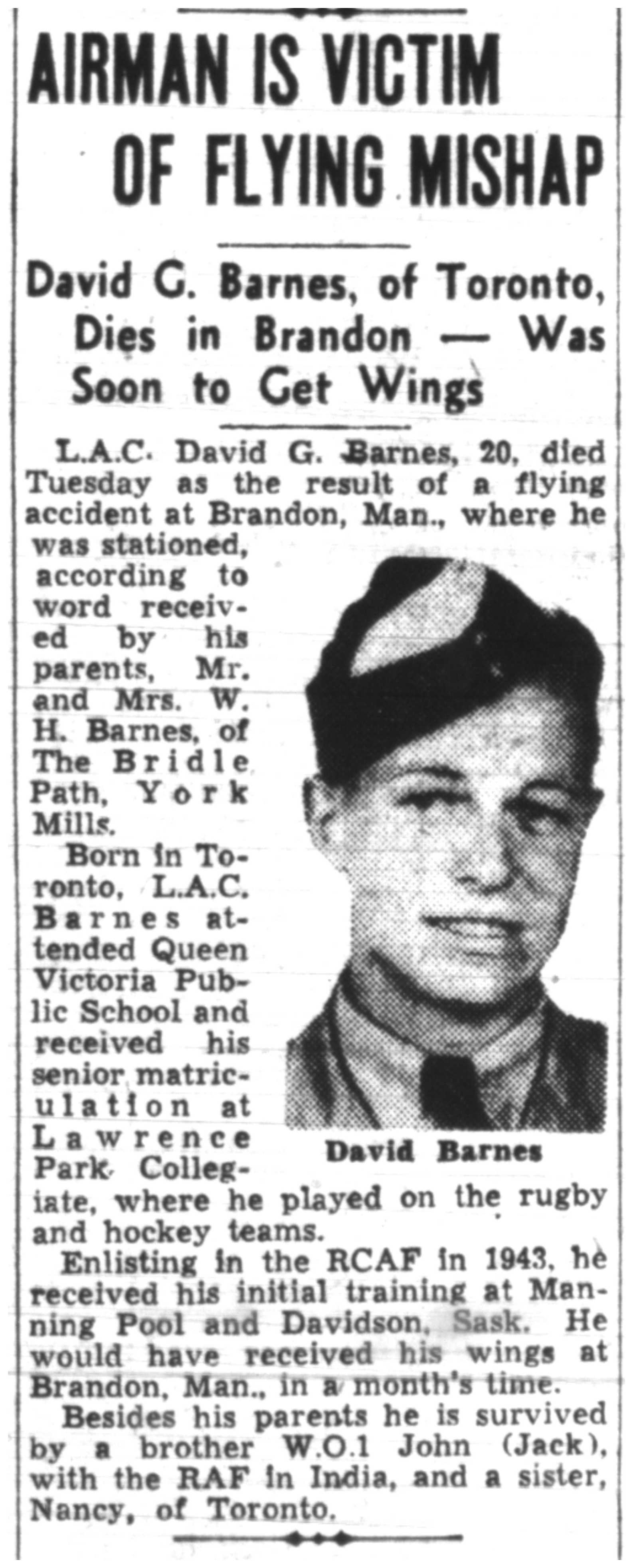 AIRMAN IS VICTIM OF FLYING MISHAP

David G. Barnes, of Toronto, Dies in Brandon — Was Soon to Get Wings

L.A.C. David G. Barnes, 20, died Tuesday as the result of a flying accident at Brandon, Man., where he was stationed, according to word received by his parents, Mr. and Mrs. W. H. Barnes, of The Bridle Path, York Mills.

Born in Toronto, L.A.C. Barnes attended Queen Victoria Public School and received his senior matriculation at Lawrence Park Collegiate, where he played on the rugby and hockey teams.

David Barnes

Enlisting in the RCAF in 1943, he received his initial training at Manning Pool and Davidson, Sask. He would have received his wings at Brandon, Man., in a month's time.

Besides his parents he is survived by a brother W.O.1 John (Jack), with the RAF in India, and a sister, Nancy, of Toronto.